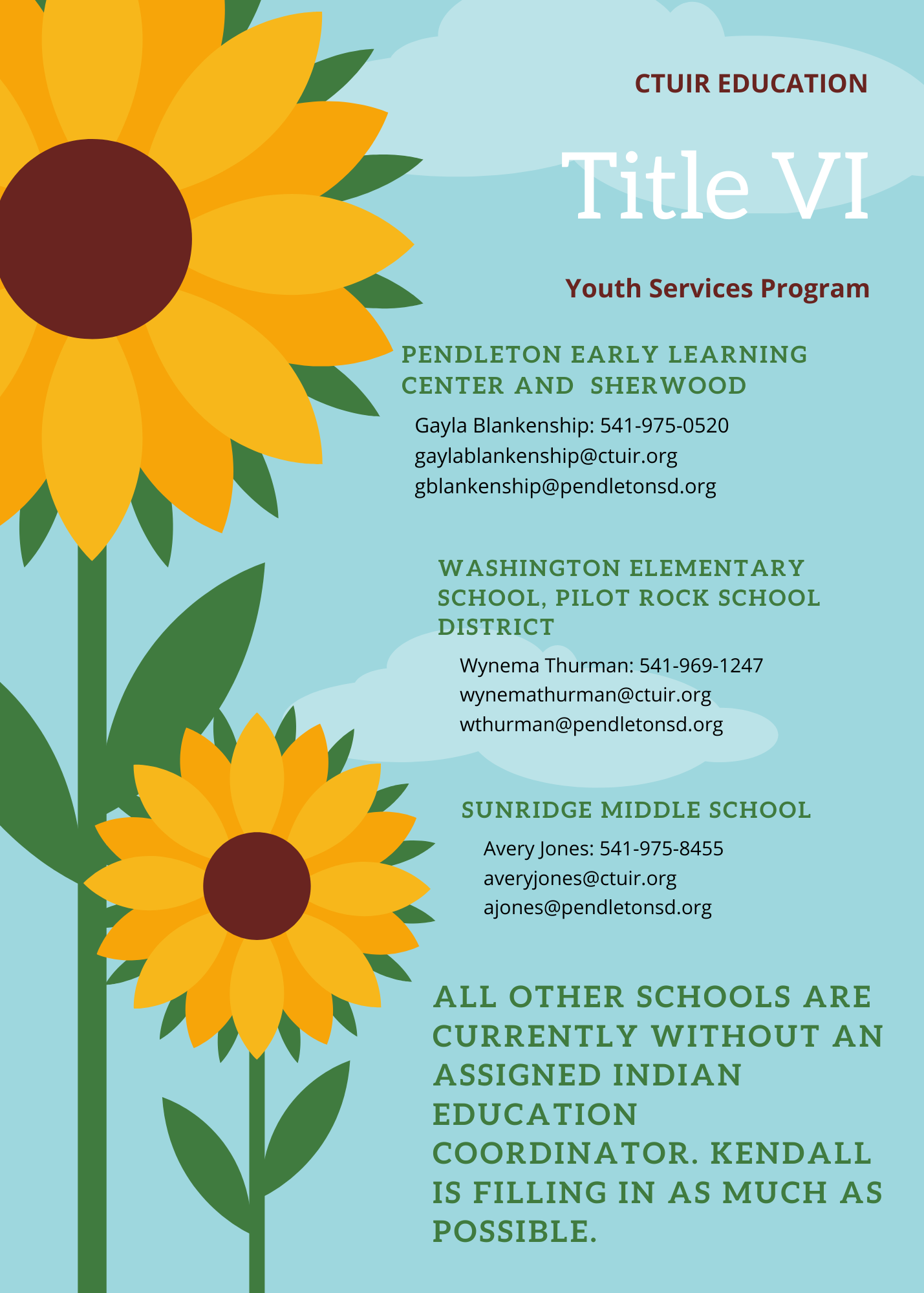 CTUIR EDUCATION

Title VI

Youth Services Program

PENDLETON EARLY LEARNING CENTER AND SHERWOOD

Gayla Blankenship: 541-975-0520
gaylablankenship@ctuir.org
gblankenship@pendletonsd.org

WASHINGTON ELEMENTARY SCHOOL, PILOT ROCK SCHOOL DISTRICT

Wynema Thurman: 541-969-1247
wynemathurman@ctuir.org
wthurman@pendletonsd.org

SUNRIDGE MIDDLE SCHOOL

Avery Jones: 541-975-8455
averyjones@ctuir.org
ajones@pendletonsd.org

ALL OTHER SCHOOLS ARE CURRENTLY WITHOUT AN ASSIGNED INDIAN EDUCATION COORDINATOR. KENDALL IS FILLING IN AS MUCH AS POSSIBLE.